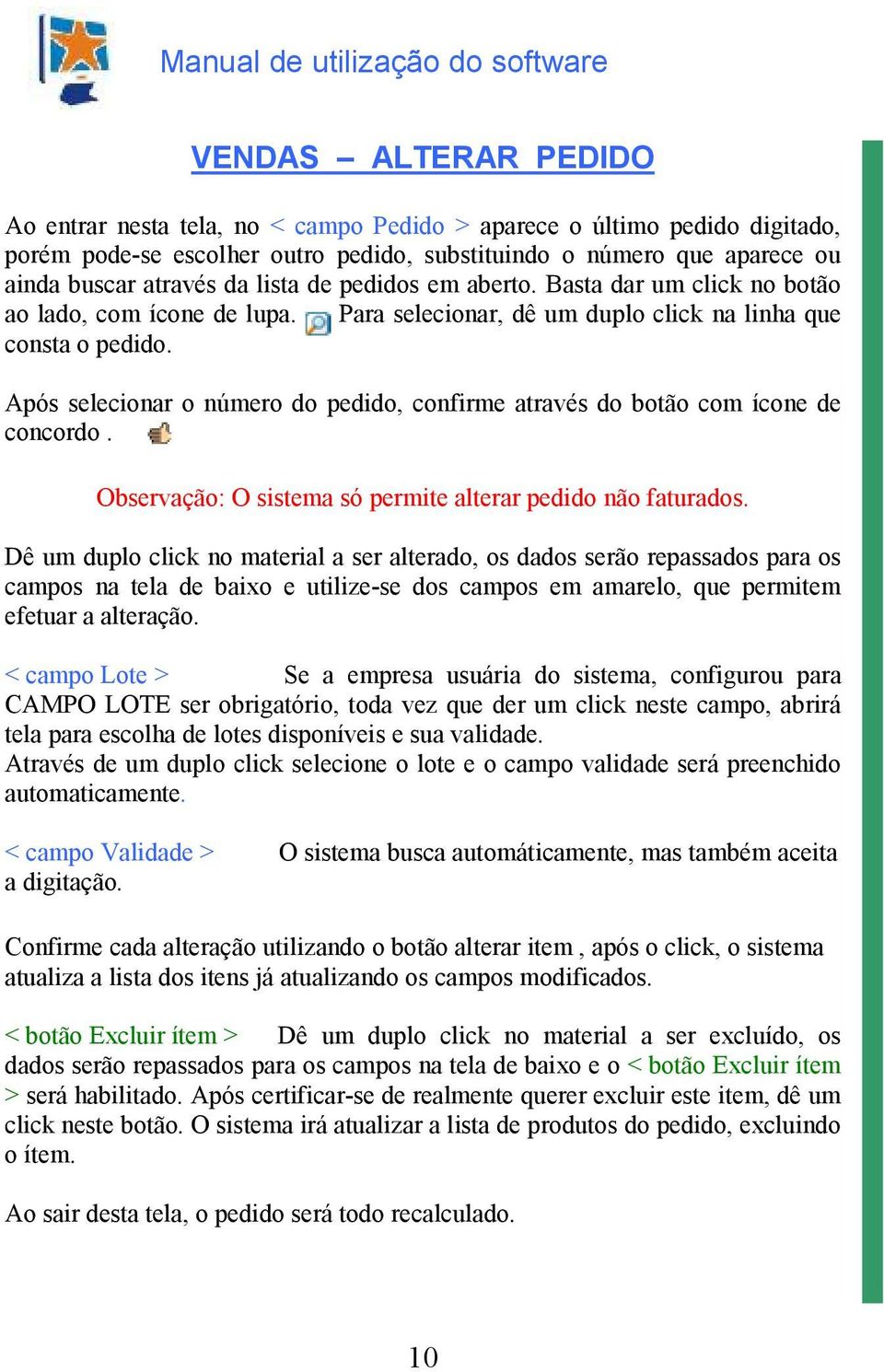 Manual de utilização do software

VENDAS – ALTERAR PEDIDO

Ao entrar nesta tela, no < campo Pedido > aparece o último pedido digitado, porém pode-se escolher outro pedido, substituindo o número que aparece ou ainda buscar através da lista de pedidos em aberto. Basta dar um click no botão ao lado, com ícone de lupa. Para selecionar, dê um duplo click na linha que consta o pedido.

Após selecionar o número do pedido, confirme através do botão com ícone de concordo .

Observação: O sistema só permite alterar pedido não faturados.

Dê um duplo click no material a ser alterado, os dados serão repassados para os campos na tela de baixo e utilize-se dos campos em amarelo, que permitem efetuar a alteração.

< campo Lote > Se a empresa usuária do sistema, configurou para CAMPO LOTE ser obrigatório, toda vez que der um click neste campo, abrirá tela para escolha de lotes disponíveis e sua validade.
Através de um duplo click selecione o lote e o campo validade será preenchido automaticamente.

< campo Validade > O sistema busca automáticamente, mas também aceita a digitação.

Confirme cada alteração utilizando o botão alterar item , após o click, o sistema atualiza a lista dos itens já atualizando os campos modificados.

< botão Excluir ítem > Dê um duplo click no material a ser excluído, os dados serão repassados para os campos na tela de baixo e o < botão Excluir ítem > será habilitado. Após certificar-se de realmente querer excluir este item, dê um click neste botão. O sistema irá atualizar a lista de produtos do pedido, excluindo o ítem.

Ao sair desta tela, o pedido será todo recalculado.

10